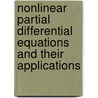 nonlinear partial differential equations and their applications